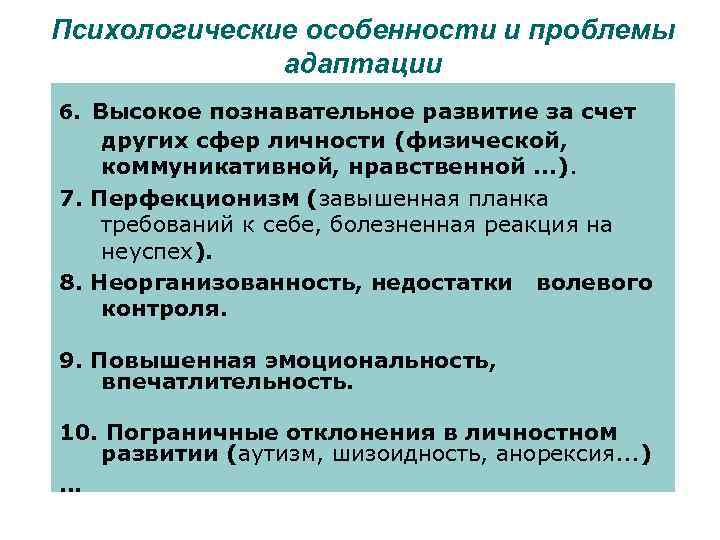 Психологические особенности и проблемы адаптации

6. Высокое познавательное развитие за счет других сфер личности (физической, коммуникативной, нравственной ...).

7. Перфекционизм (завышенная планка требований к себе, болезненная реакция на неуспех).

8. Неорганизованность, недостатки волевого контроля.

9. Повышенная эмоциональность, впечатлительность.

10. Пограничные отклонения в личностном развитии (аутизм, шизоидность, анорексия...)

...